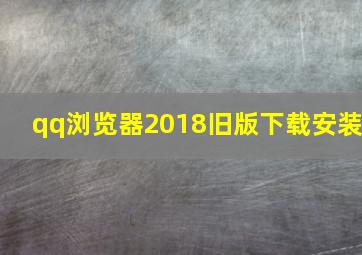 qq浏览器2018旧版下载安装